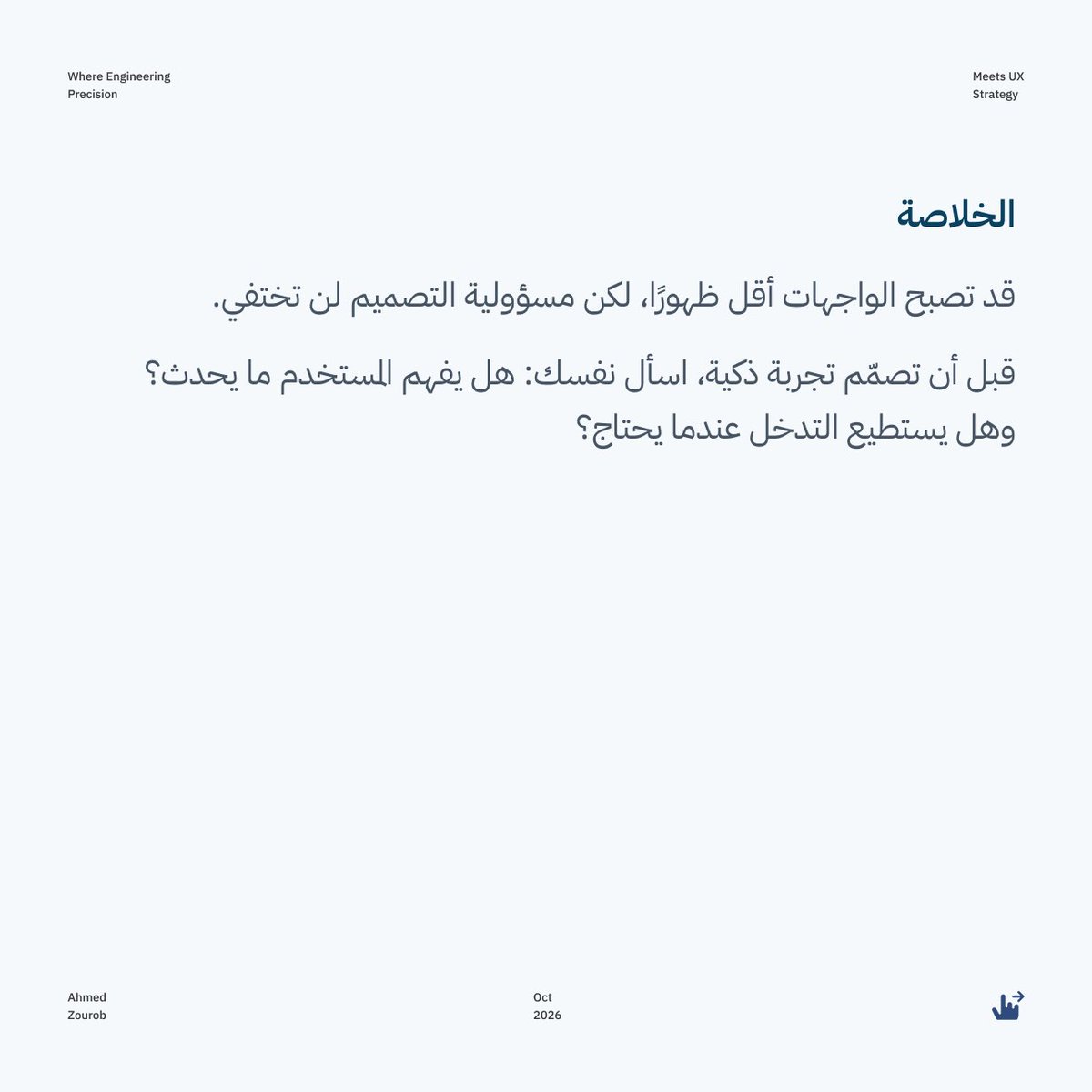 Where Engineering
Precision

Meets UX
Strategy

الخلاصة

قد تصبح الواجهات أقل ظهورًا، لكن مسؤولية التصميم لن تختفي.

قبل أن تصمّم تجربة ذكية، اسأل نفسك: هل يفهم المستخدم ما يحدث؟ وهل يستطيع التدخل عندما يحتاج؟

Ahmed
Zourob

Oct
2026